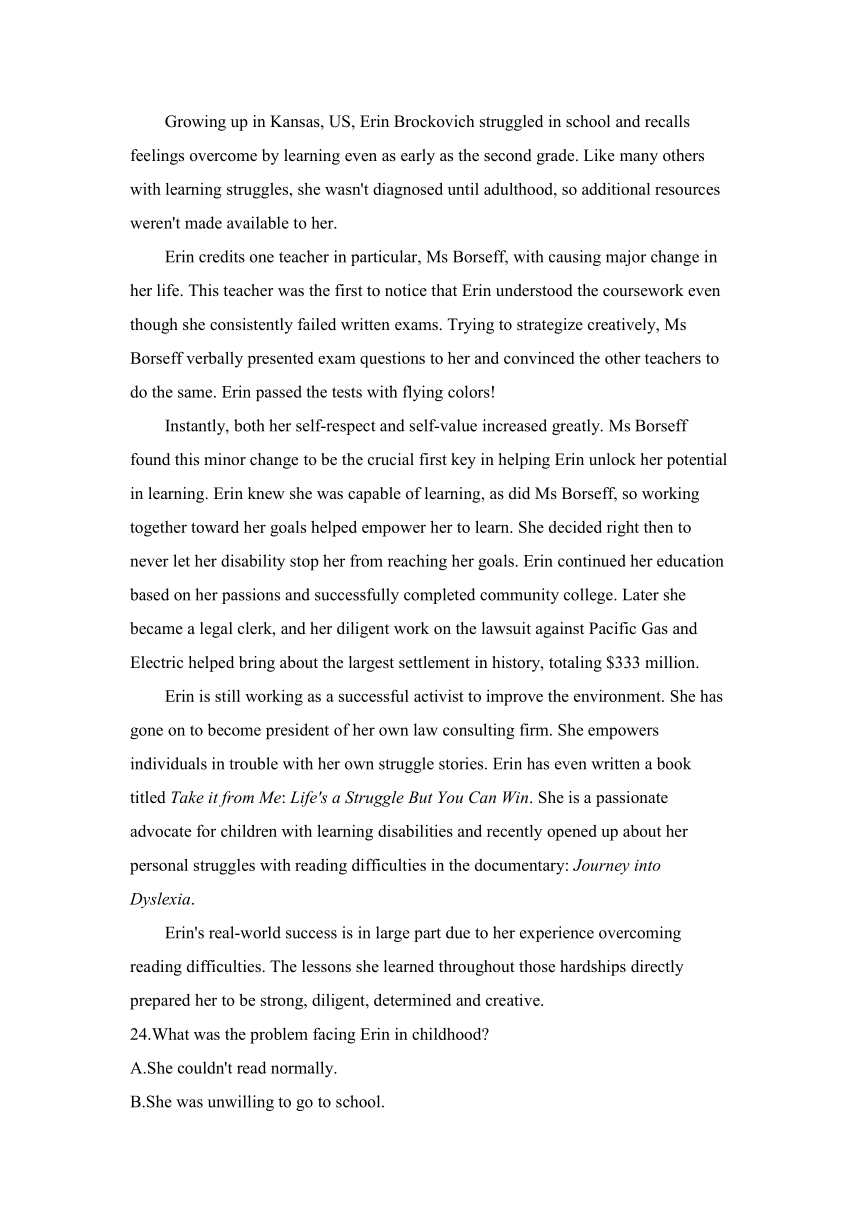 Growing up in Kansas, US, Erin Brockovich struggled in school and recalls feelings overcome by learning even as early as the second grade. Like many others with learning struggles, she wasn't diagnosed until adulthood, so additional resources weren't made available to her.

Erin credits one teacher in particular, Ms Borseff, with causing major change in her life. This teacher was the first to notice that Erin understood the coursework even though she consistently failed written exams. Trying to strategize creatively, Ms Borseff verbally presented exam questions to her and convinced the other teachers to do the same. Erin passed the tests with flying colors!

Instantly, both her self-respect and self-value increased greatly. Ms Borseff found this minor change to be the crucial first key in helping Erin unlock her potential in learning. Erin knew she was capable of learning, as did Ms Borseff, so working together toward her goals helped empower her to learn. She decided right then to never let her disability stop her from reaching her goals. Erin continued her education based on her passions and successfully completed community college. Later she became a legal clerk, and her diligent work on the lawsuit against Pacific Gas and Electric helped bring about the largest settlement in history, totaling $333 million.

Erin is still working as a successful activist to improve the environment. She has gone on to become president of her own law consulting firm. She empowers individuals in trouble with her own struggle stories. Erin has even written a book titled Take it from Me: Life's a Struggle But You Can Win. She is a passionate advocate for children with learning disabilities and recently opened up about her personal struggles with reading difficulties in the documentary: Journey into Dyslexia.

Erin's real-world success is in large part due to her experience overcoming reading difficulties. The lessons she learned throughout those hardships directly prepared her to be strong, diligent, determined and creative.

24.What was the problem facing Erin in childhood?
A.She couldn't read normally.
B.She was unwilling to go to school.